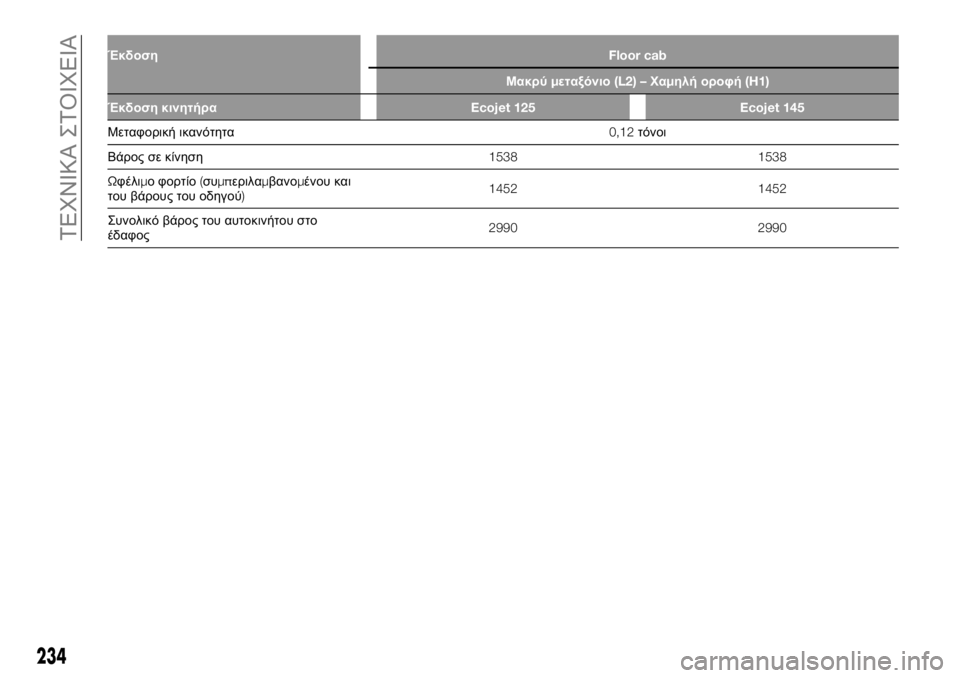 ΤΕΧΝΙΚΑ ΣΤΟΙΧΕΙΑ

| Έκδοση | Floor cab | |
|---|---|---|
| | Μακρύ μεταξόνιο (L2) – Χαμηλή οροφή (H1) | |
| Έκδοση κινητήρα | Ecojet 125 | Ecojet 145 |
| Μεταφορική ικανότητα | 0,12 τόνοι | |
| Βάρος σε κίνηση | 1538 | 1538 |
| Ωφέλιμο φορτίο (συμπεριλαμβανομένου και του βάρους του οδηγού) | 1452 | 1452 |
| Συνολικό βάρος του αυτοκινήτου στο έδαφος | 2990 | 2990 |

234

carmanualsonline.info